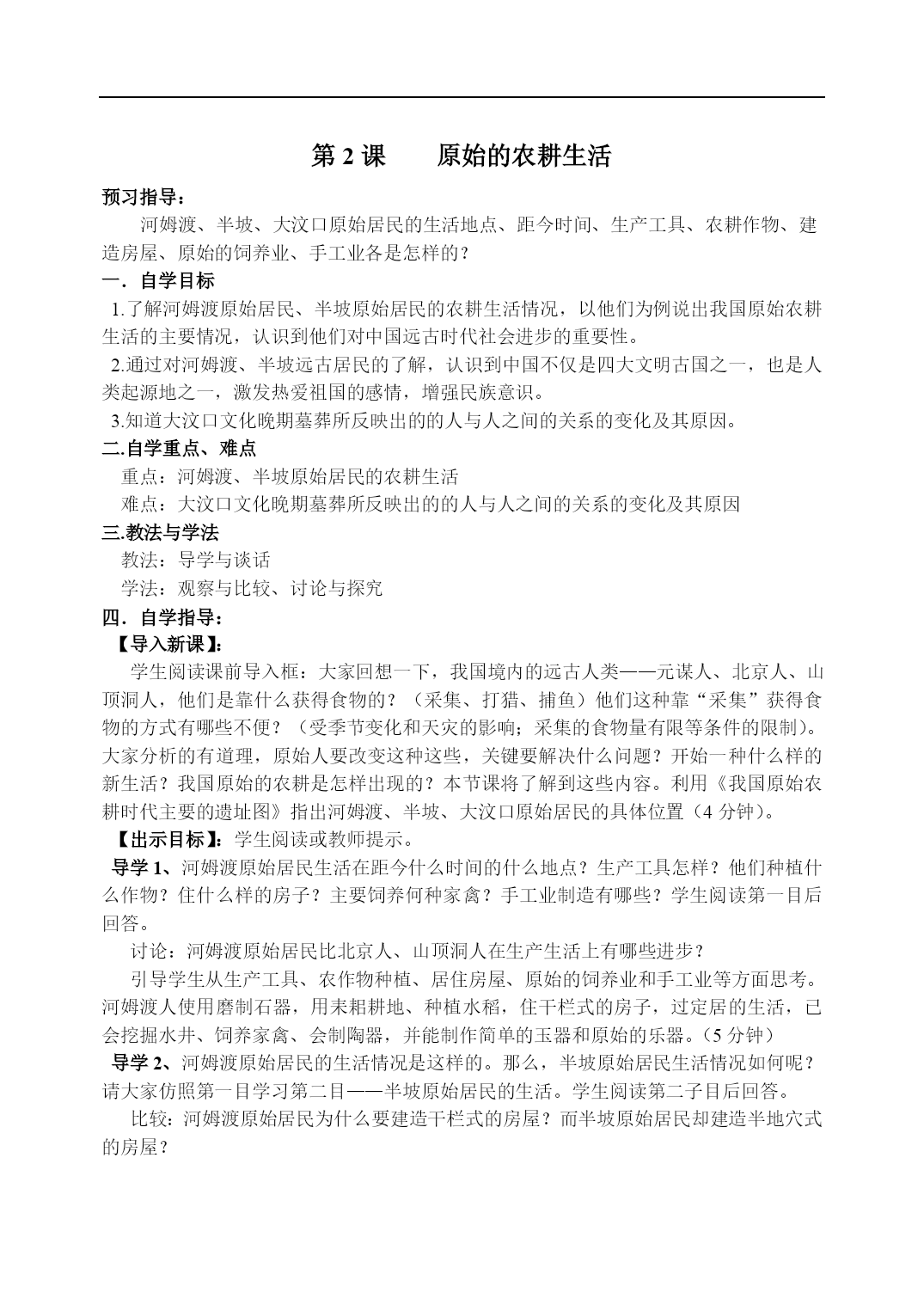 第 2 课　　原始的农耕生活

预习指导：

河姆渡、半坡、大汶口原始居民的生活地点、距今时间、生产工具、农耕作物、建造房屋、原始的饲养业、手工业各是怎样的？

一．自学目标

1.了解河姆渡原始居民、半坡原始居民的农耕生活情况，以他们为例说出我国原始农耕生活的主要情况，认识到他们对中国远古时代社会进步的重要性。

2.通过对河姆渡、半坡远古居民的了解，认识到中国不仅是四大文明古国之一，也是人类起源地之一，激发热爱祖国的感情，增强民族意识。

3.知道大汶口文化晚期墓葬所反映出的的人与人之间的关系的变化及其原因。

二.自学重点、难点

重点：河姆渡、半坡原始居民的农耕生活

难点：大汶口文化晚期墓葬所反映出的的人与人之间的关系的变化及其原因

三.教法与学法

教法：导学与谈话

学法：观察与比较、讨论与探究

四．自学指导：

【导入新课】：

学生阅读课前导入框：大家回想一下，我国境内的远古人类——元谋人、北京人、山顶洞人，他们是靠什么获得食物的？（采集、打猎、捕鱼）他们这种靠“采集”获得食物的方式有哪些不便？（受季节变化和天灾的影响；采集的食物量有限等条件的限制）。大家分析的有道理，原始人要改变这种这些，关键要解决什么问题？开始一种什么样的新生活？我国原始的农耕是怎样出现的？本节课将了解到这些内容。利用《我国原始农耕时代主要的遗址图》指出河姆渡、半坡、大汶口原始居民的具体位置（4 分钟）。

【出示目标】：学生阅读或教师提示。

导学 1、河姆渡原始居民生活在距今什么时间的什么地点？生产工具怎样？他们种植什么作物？住什么样的房子？主要饲养何种家禽？手工业制造有哪些？学生阅读第一目后回答。

讨论：河姆渡原始居民比北京人、山顶洞人在生产生活上有哪些进步？

引导学生从生产工具、农作物种植、居住房屋、原始的饲养业和手工业等方面思考。河姆渡人使用磨制石器，用耒耜耕地、种植水稻，住干栏式的房子，过定居的生活，已会挖掘水井、饲养家禽、会制陶器，并能制作简单的玉器和原始的乐器。（5 分钟）

导学 2、河姆渡原始居民的生活情况是这样的。那么，半坡原始居民生活情况如何呢？请大家仿照第一目学习第二目——半坡原始居民的生活。学生阅读第二子目后回答。

比较：河姆渡原始居民为什么要建造干栏式的房屋？而半坡原始居民却建造半地穴式的房屋？